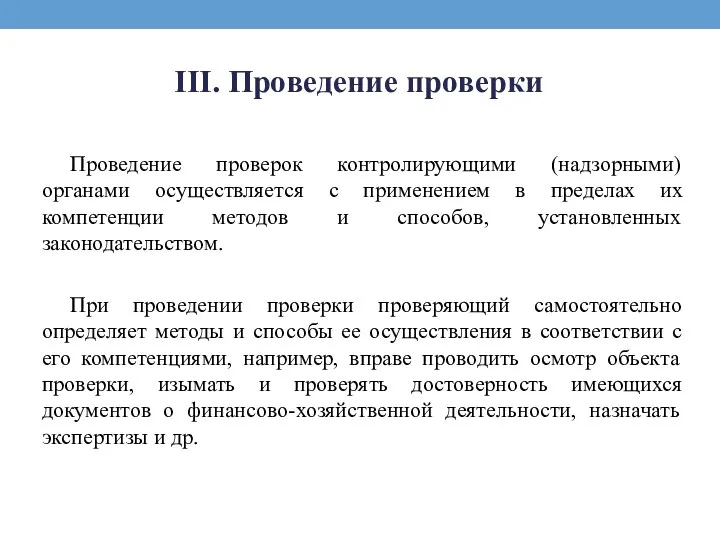 III. Проведение проверки

Проведение проверок контролирующими (надзорными) органами осуществляется с применением в пределах их компетенции методов и способов, установленных законодательством.

При проведении проверки проверяющий самостоятельно определяет методы и способы ее осуществления в соответствии с его компетенциями, например, вправе проводить осмотр объекта проверки, изымать и проверять достоверность имеющихся документов о финансово-хозяйственной деятельности, назначать экспертизы и др.